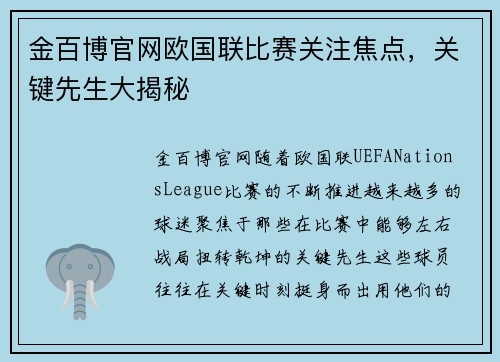 金百博官网欧国联比赛关注焦点，关键先生大揭秘

金百博官网随着欧国联UEFANationsLeague比赛的不断推进越来越多的球迷聚焦于那些在比赛中能够左右战局扭转乾坤的关键先生这些球员往往在关键时刻挺身而出用他们的